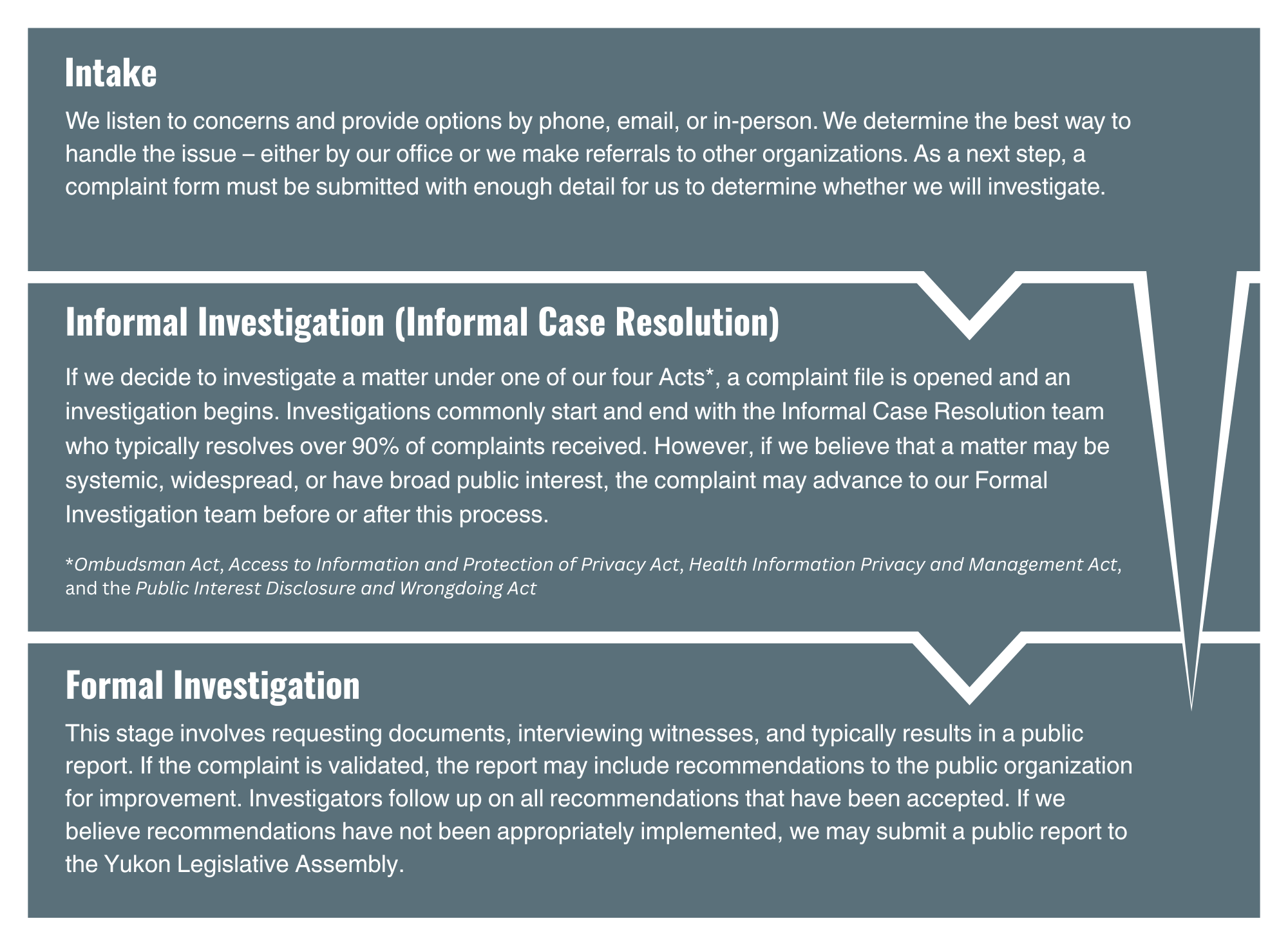 Intake

We listen to concerns and provide options by phone, email, or in-person. We determine the best way to handle the issue – either by our office or we make referrals to other organizations. As a next step, a complaint form must be submitted with enough detail for us to determine whether we will investigate.

Informal Investigation (Informal Case Resolution)

If we decide to investigate a matter under one of our four Acts*, a complaint file is opened and an investigation begins. Investigations commonly start and end with the Informal Case Resolution team who typically resolves over 90% of complaints received. However, if we believe that a matter may be systemic, widespread, or have broad public interest, the complaint may advance to our Formal Investigation team before or after this process.

*Ombudsman Act, Access to Information and Protection of Privacy Act, Health Information Privacy and Management Act, and the Public Interest Disclosure and Wrongdoing Act

Formal Investigation

This stage involves requesting documents, interviewing witnesses, and typically results in a public report. If the complaint is validated, the report may include recommendations to the public organization for improvement. Investigators follow up on all recommendations that have been accepted. If we believe recommendations have not been appropriately implemented, we may submit a public report to the Yukon Legislative Assembly.